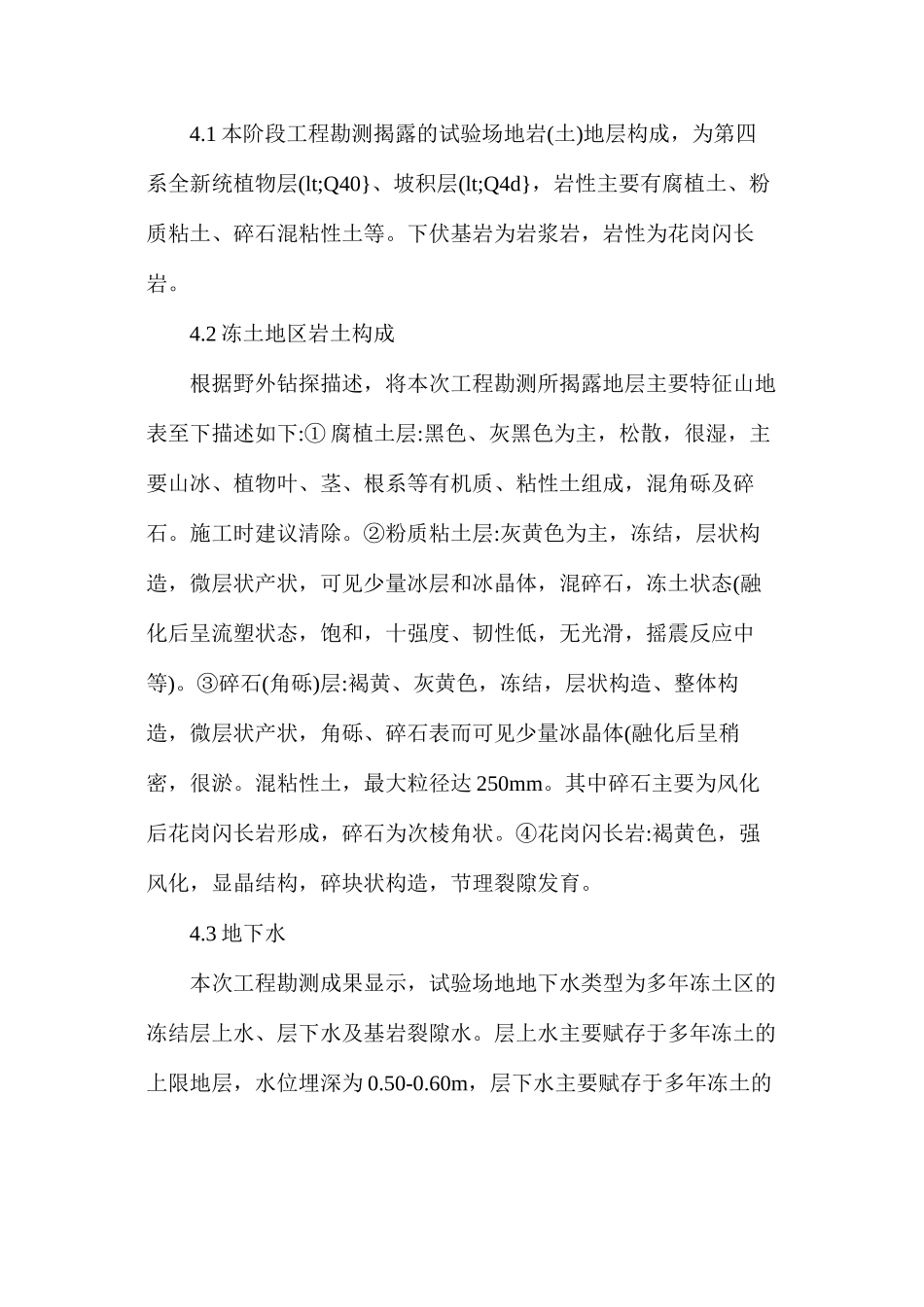 4.1本阶段工程勘测揭露的试验场地岩(土)地层构成，为第四系全新统植物层(lt;Q40}、坡积层(lt;Q4d}，岩性主要有腐植土、粉质粘土、碎石混粘性土等。下伏基岩为岩浆岩，岩性为花岗闪长岩。

4.2冻土地区岩土构成

根据野外钻探描述，将本次工程勘测所揭露地层主要特征山地表至下描述如下:①腐植土层:黑色、灰黑色为主，松散，很湿，主要山冰、植物叶、茎、根系等有机质、粘性土组成，混角砾及碎石。施工时建议清除。②粉质粘土层:灰黄色为主，冻结，层状构造，微层状产状，可见少量冰层和冰晶体，混碎石，冻土状态(融化后呈流塑状态，饱和，十强度、韧性低，无光滑，摇震反应中等)。③碎石(角砾)层:褐黄、灰黄色，冻结，层状构造、整体构造，微层状产状，角砾、碎石表而可见少量冰晶体(融化后呈稍密，很淤。混粘性土，最大粒径达250mm。其中碎石主要为风化后花岗闪长岩形成，碎石为次棱角状。④花岗闪长岩:褐黄色，强风化，显晶结构，碎块状构造，节理裂隙发育。

4.3地下水

本次工程勘测成果显示，试验场地地下水类型为多年冻土区的冻结层上水、层下水及基岩裂隙水。层上水主要赋存于多年冻土的上限地层，水位埋深为0.50-0.60m，层下水主要赋存于多年冻土的